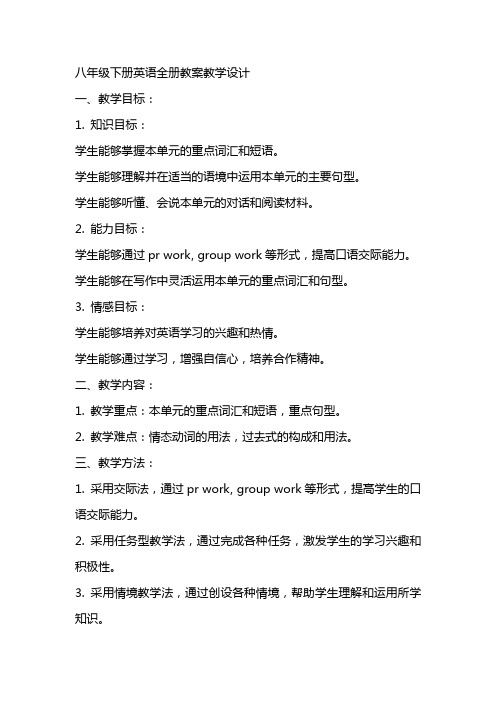 八年级下册英语全册教案教学设计

一、教学目标：

1. 知识目标：

学生能够掌握本单元的重点词汇和短语。

学生能够理解并在适当的语境中运用本单元的主要句型。

学生能够听懂、会说本单元的对话和阅读材料。

2. 能力目标：

学生能够通过 pr work, group work 等形式，提高口语交际能力。

学生能够在写作中灵活运用本单元的重点词汇和句型。

3. 情感目标：

学生能够培养对英语学习的兴趣和热情。

学生能够通过学习，增强自信心，培养合作精神。

二、教学内容：

1. 教学重点：本单元的重点词汇和短语，重点句型。

2. 教学难点：情态动词的用法，过去式的构成和用法。

三、教学方法：

1. 采用交际法，通过 pr work, group work 等形式，提高学生的口语交际能力。

2. 采用任务型教学法，通过完成各种任务，激发学生的学习兴趣和积极性。

3. 采用情境教学法，通过创设各种情境，帮助学生理解和运用所学知识。